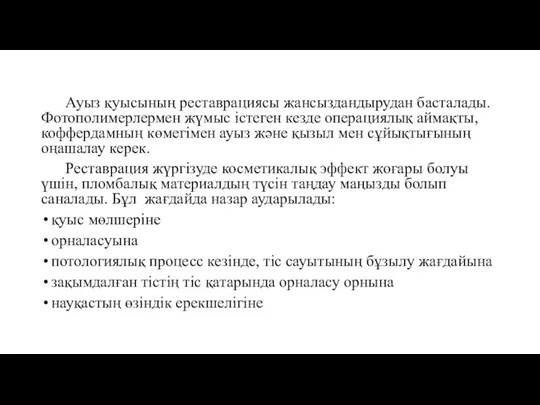 Ауыз қуысының реставрациясы жансыздандырудан басталады. Фотополимерлермен жұмыс істеген кезде операциялық аймақты, коффердамның көмегімен ауыз және қызыл мен сұйықтығының оңашалау керек.

Реставрация жүргізуде косметикалық эффект жоғары болуы үшін, пломбалық материалдың түсін таңдау маңызды болып саналады. Бұл  жағдайда назар аударылады:

• қуыс мөлшеріне
• орналасуына
• потологиялық процесс кезінде, тіс сауытының бұзылу жағдайына
• зақымдалған тістің тіс қатарында орналасу орнына
• науқастың өзіндік ерекшелігіне